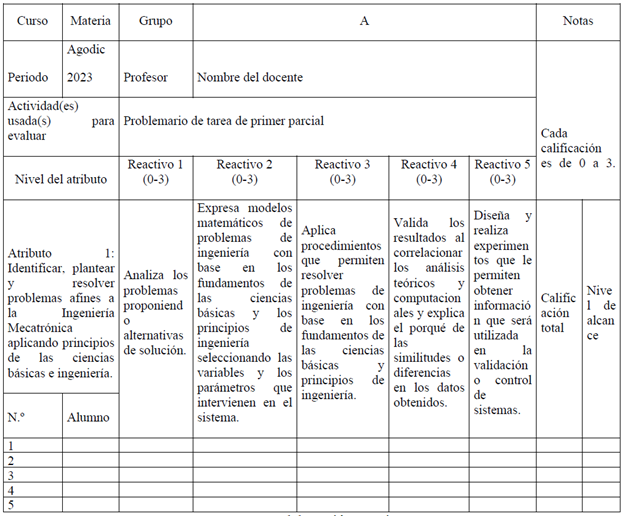 | Curso | Materia | Grupo | A | | | | Notas | |
|---|---|---|---|---|---|---|---|---|
| Periodo | Agodic 2023 | Profesor | Nombre del docente | | | | Cada calificación es de 0 a 3. | |
| Actividad(es) usada(s) para evaluar | | Problemario de tarea de primer parcial | | | | | | |
| Nivel del atributo | | Reactivo 1 (0-3) | Reactivo 2 (0-3) | Reactivo 3 (0-3) | Reactivo 4 (0-3) | Reactivo 5 (0-3) | | |
| Atributo 1: Identificar, plantear y resolver problemas afines a la Ingeniería Mecatrónica aplicando principios de las ciencias básicas e ingeniería. | | Analiza los problemas proponiendo alternativas de solución. | Expresa modelos matemáticos de problemas de ingeniería con base en los fundamentos de las ciencias básicas y los principios de ingeniería seleccionando las variables y los parámetros que intervienen en el sistema. | Aplica procedimientos que permiten resolver problemas de ingeniería con base en los fundamentos de las ciencias básicas y principios de ingeniería. | Valida los resultados al correlacionar los análisis teóricos y computacionales y explica el porqué de las similitudes o diferencias en los datos obtenidos. | Diseña y realiza experimentos que le permiten obtener información que será utilizada en la validación o control de sistemas. | Calificación total | Nivel de alcance |
| N.º | Alumno | | | | | | | |
| 1 | | | | | | | | |
| 2 | | | | | | | | |
| 3 | | | | | | | | |
| 4 | | | | | | | | |
| 5 | | | | | | | | |